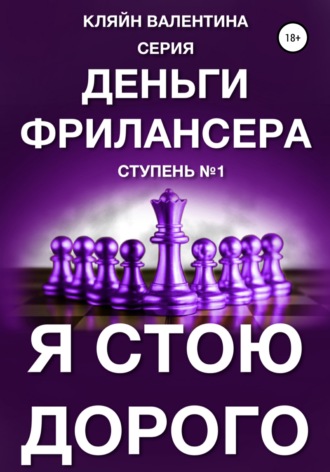 КЛЯЙН ВАЛЕНТИНА

18+

СЕРИЯ

ДЕНЬГИ ФРИЛАНСЕРА

СТУПЕНЬ №1

Я СТОЮ ДОРОГО